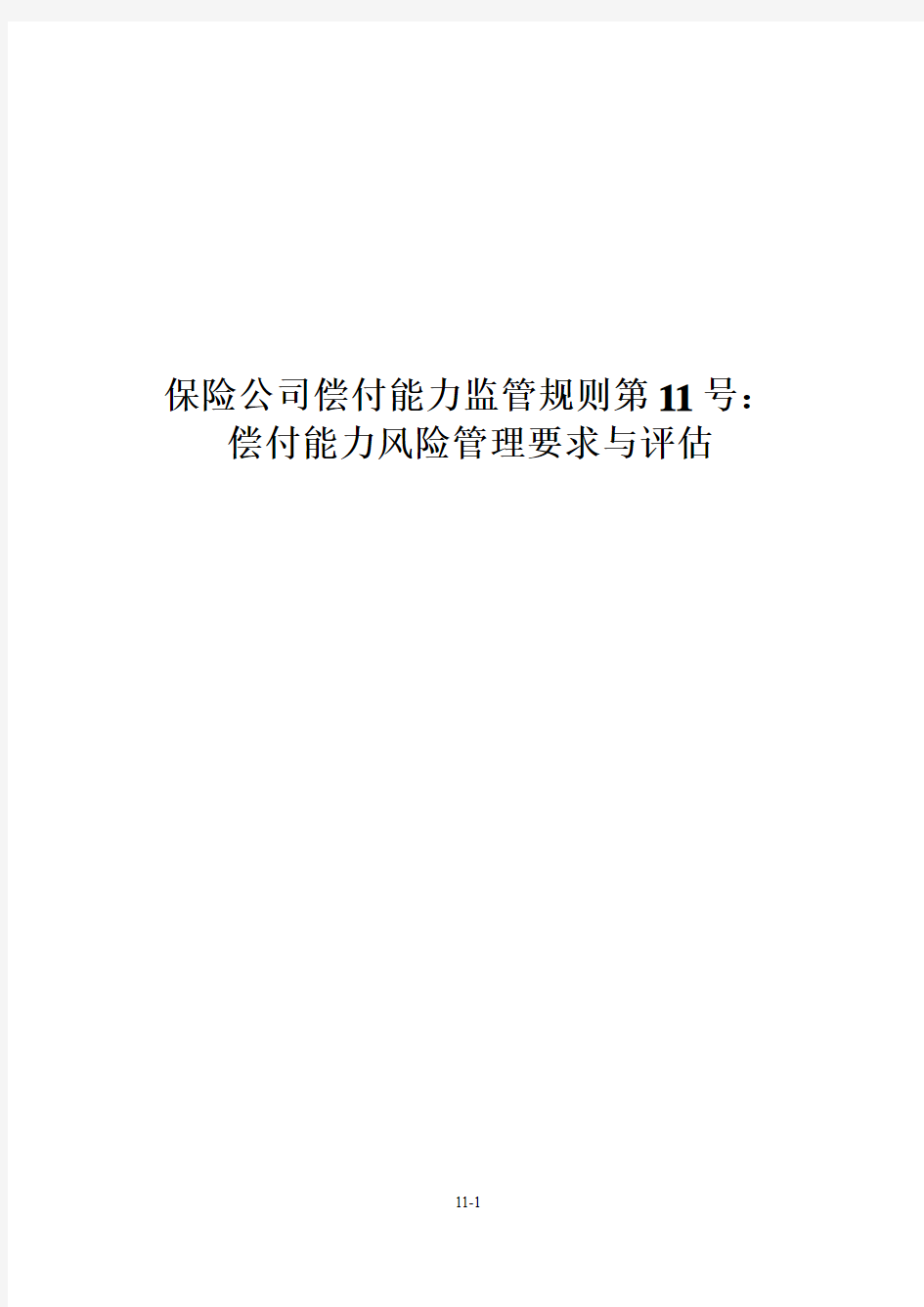 保险公司偿付能力监管规则第 11 号：
偿付能力风险管理要求与评估

11-1